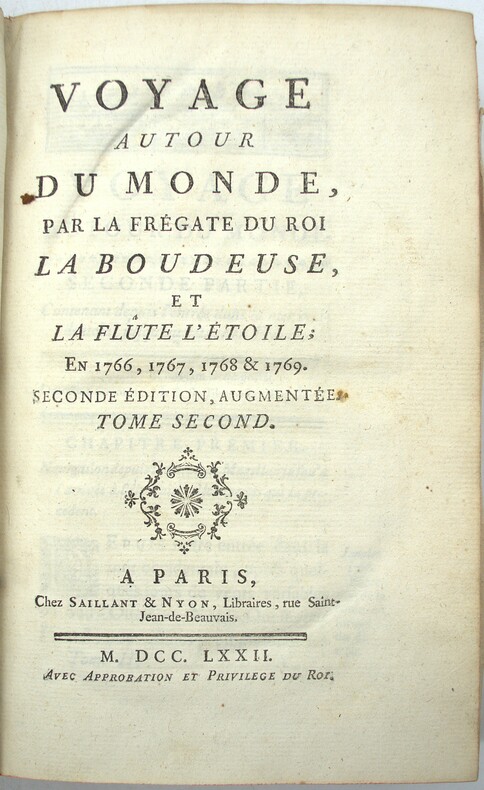 VOYAGE
AUTOUR
DU MONDE,
PAR LA FRÉGATE DU ROI
LA BOUDEUSE,
ET
LA FLÛTE L'ÉTOILE;
EN 1766, 1767, 1768 & 1769.
SECONDE ÉDITION, AUGMENTÉE.
TOME SECOND.

A PARIS,
Chez SAILLANT & NYON, Libraires, rue Saint-Jean-de-Beauvais.

M. DCC. LXXII.
AVEC APPROBATION ET PRIVILEGE DU ROI.